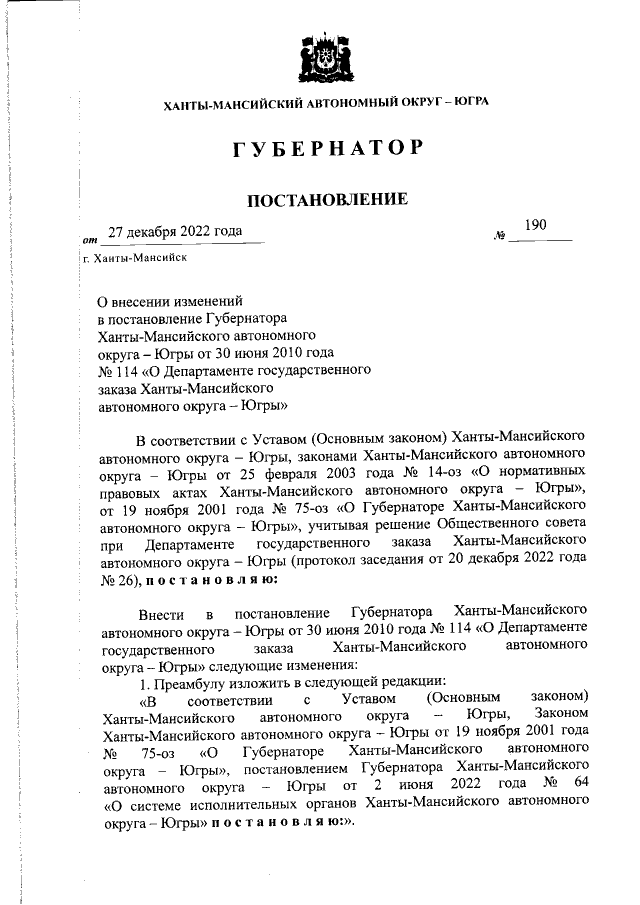 ХАНТЫ-МАНСИЙСКИЙ АВТОНОМНЫЙ ОКРУГ – ЮГРА

ГУБЕРНАТОР

ПОСТАНОВЛЕНИЕ

от 27 декабря 2022 года № 190

г. Ханты-Мансийск

О внесении изменений в постановление Губернатора Ханты-Мансийского автономного округа – Югры от 30 июня 2010 года № 114 «О Департаменте государственного заказа Ханты-Мансийского автономного округа – Югры»

В соответствии с Уставом (Основным законом) Ханты-Мансийского автономного округа – Югры, законами Ханты-Мансийского автономного округа – Югры от 25 февраля 2003 года № 14-оз «О нормативных правовых актах Ханты-Мансийского автономного округа – Югры», от 19 ноября 2001 года № 75-оз «О Губернаторе Ханты-Мансийского автономного округа – Югры», учитывая решение Общественного совета при Департаменте государственного заказа Ханты-Мансийского автономного округа – Югры (протокол заседания от 20 декабря 2022 года № 26), постановляю:

Внести в постановление Губернатора Ханты-Мансийского автономного округа – Югры от 30 июня 2010 года № 114 «О Департаменте государственного заказа Ханты-Мансийского автономного округа – Югры» следующие изменения:

1. Преамбулу изложить в следующей редакции:

«В соответствии с Уставом (Основным законом) Ханты-Мансийского автономного округа – Югры, Законом Ханты-Мансийского автономного округа – Югры от 19 ноября 2001 года № 75-оз «О Губернаторе Ханты-Мансийского автономного округа – Югры», постановлением Губернатора Ханты-Мансийского автономного округа – Югры от 2 июня 2022 года № 64 «О системе исполнительных органов Ханты-Мансийского автономного округа – Югры» постановляю:».